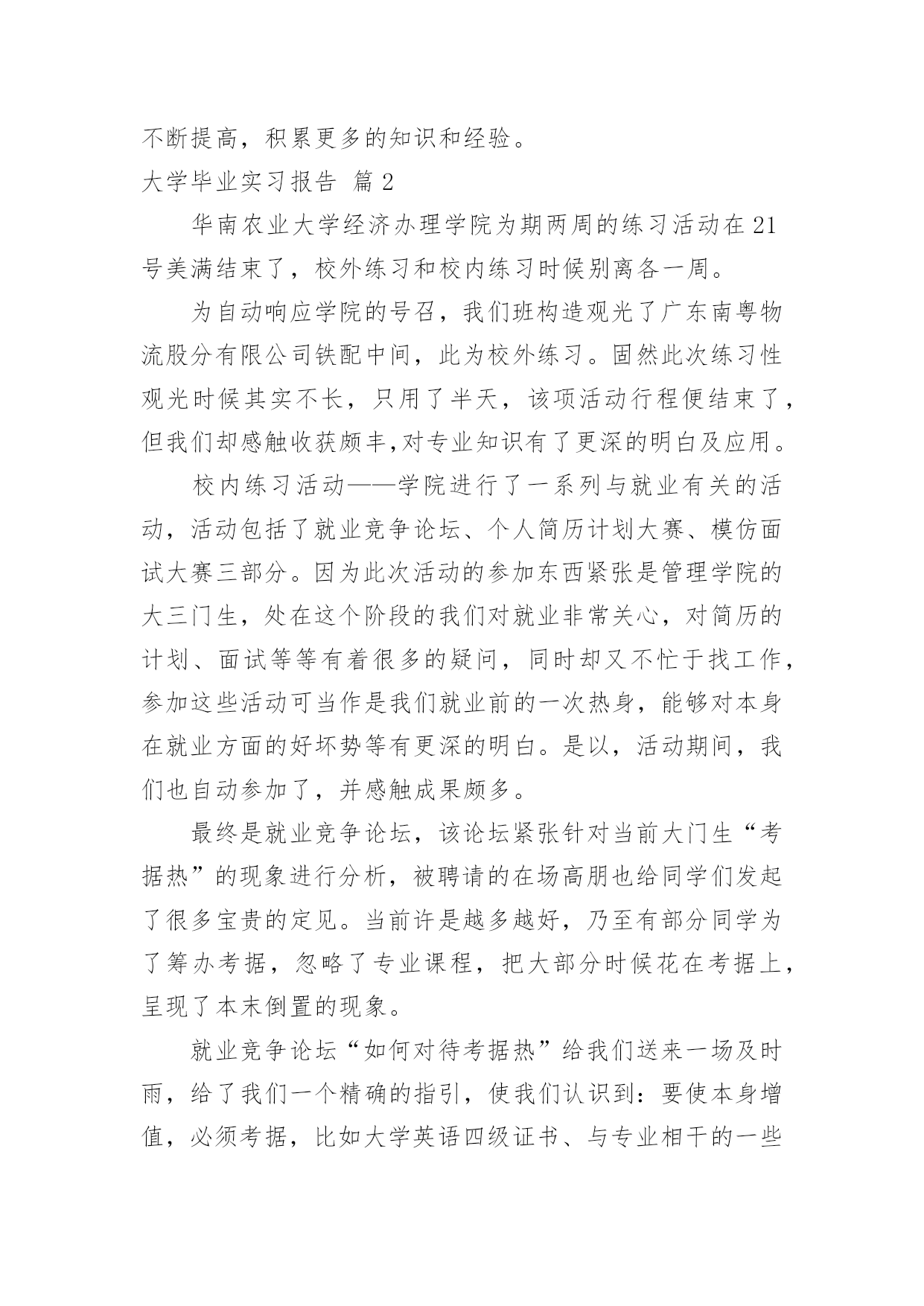 不断提高，积累更多的知识和经验。

大学毕业实习报告 篇 2

华南农业大学经济办理学院为期两周的练习活动在 21 号美满结束了，校外练习和校内练习时候别离各一周。

为自动响应学院的号召，我们班构造观光了广东南粤物流股分有限公司铁配中间，此为校外练习。固然此次练习性观光时候其实不长，只用了半天，该项活动行程便结束了，但我们却感触收获颇丰,对专业知识有了更深的明白及应用。

校内练习活动——学院进行了一系列与就业有关的活动，活动包括了就业竞争论坛、个人简历计划大赛、模仿面试大赛三部分。因为此次活动的参加东西紧张是管理学院的大三门生，处在这个阶段的我们对就业非常关心，对简历的计划、面试等等有着很多的疑问，同时却又不忙于找工作，参加这些活动可当作是我们就业前的一次热身，能够对本身在就业方面的好坏势等有更深的明白。是以，活动期间，我们也自动参加了，并感触成果颇多。

最终是就业竞争论坛，该论坛紧张针对当前大门生“考据热”的现象进行分析，被聘请的在场高朋也给同学们发起了很多宝贵的定见。当前许是越多越好，乃至有部分同学为了筹办考据，忽略了专业课程，把大部分时候花在考据上，呈现了本末倒置的现象。

就业竞争论坛“如何对待考据热”给我们送来一场及时雨，给了我们一个精确的指引，使我们认识到：要使本身增值，必须考据，比如大学英语四级证书、与专业相干的一些